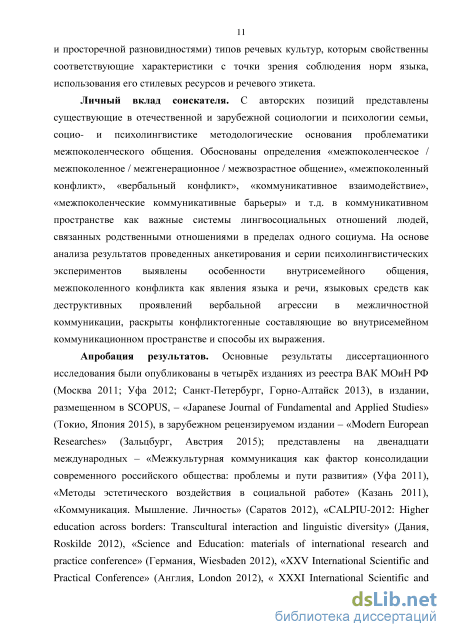 11

и просторечной разновидностями) типов речевых культур, которым свойственны соответствующие характеристики с точки зрения соблюдения норм языка, использования его стилевых ресурсов и речевого этикета.

Личный вклад соискателя. С авторских позиций представлены существующие в отечественной и зарубежной социологии и психологии семьи, социо- и психолингвистике методологические основания проблематики межпоколенческого общения. Обоснованы определения «межпоколенческое / межпоколенное / межгенерационное / межвозрастное общение», «межпоколенный конфликт», «вербальный конфликт», «коммуникативное взаимодействие», «межпоколенческие коммуникативные барьеры» и т.д. в коммуникативном пространстве как важные системы лингвосоциальных отношений людей, связанных родственными отношениями в пределах одного социума. На основе анализа результатов проведенных анкетирования и серии психолингвистических экспериментов выявлены особенности внутрисемейного общения, межпоколенного конфликта как явления языка и речи, языковых средств как деструктивных проявлений вербальной агрессии в межличностной коммуникации, раскрыты конфликтогенные составляющие во внутрисемейном коммуникационном пространстве и способы их выражения.

Апробация результатов. Основные результаты диссертационного исследования были опубликованы в четырёх изданиях из реестра ВАК МОиН РФ (Москва 2011; Уфа 2012; Санкт-Петербург, Горно-Алтайск 2013), в издании, размещенном в SCOPUS, – «Japanese Journal of Fundamental and Applied Studies» (Токио, Япония 2015), в зарубежном рецензируемом издании – «Modern European Researches» (Зальцбург, Австрия 2015); представлены на двенадцати международных – «Межкультурная коммуникация как фактор консолидации современного российского общества: проблемы и пути развития» (Уфа 2011), «Методы эстетического воздействия в социальной работе» (Казань 2011), «Коммуникация. Мышление. Личность» (Саратов 2012), «CALPIU-2012: Higher education across borders: Transcultural interaction and linguistic diversity» (Дания, Roskilde 2012), «Science and Education: materials of international research and practice conference» (Германия, Wiesbaden 2012), «XXV International Scientific and Practical Conference» (Англия, London 2012), « XXXI International Scientific and

dsLib.net
библиотека диссертаций